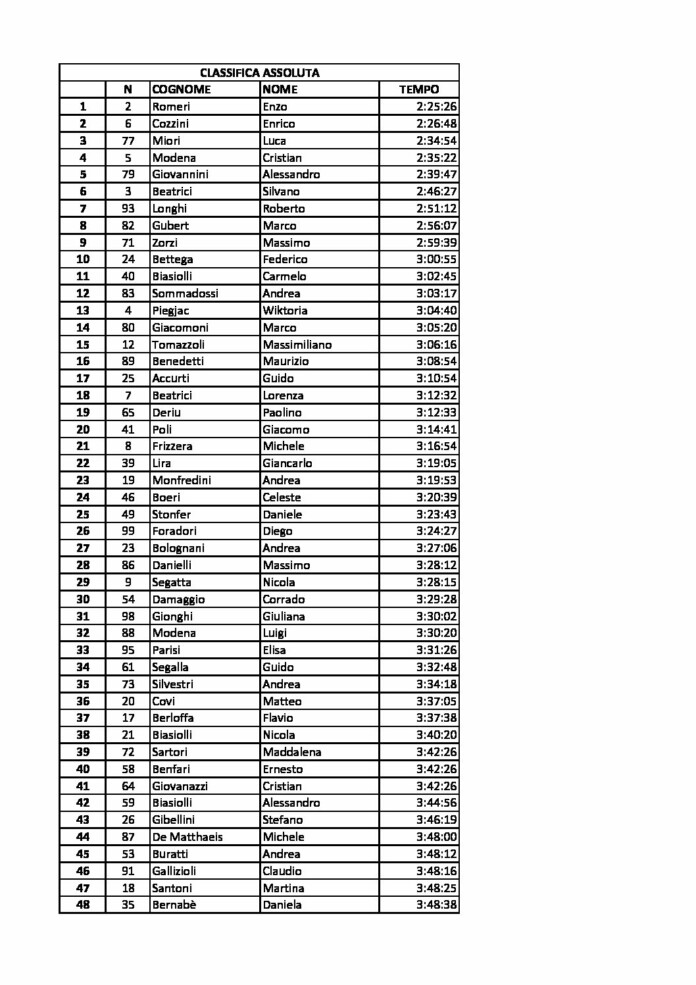 CLASSIFICA ASSOLUTA

|  | N | COGNOME | NOME | TEMPO |
|---|---|---|---|---|
| 1 | 2 | Romeri | Enzo | 2:25:26 |
| 2 | 6 | Cozzini | Enrico | 2:26:48 |
| 3 | 77 | Miori | Luca | 2:34:54 |
| 4 | 5 | Modena | Cristian | 2:35:22 |
| 5 | 79 | Giovannini | Alessandro | 2:39:47 |
| 6 | 3 | Beatrici | Silvano | 2:46:27 |
| 7 | 93 | Longhi | Roberto | 2:51:12 |
| 8 | 82 | Gubert | Marco | 2:56:07 |
| 9 | 71 | Zorzi | Massimo | 2:59:39 |
| 10 | 24 | Bettega | Federico | 3:00:55 |
| 11 | 40 | Biasiolli | Carmelo | 3:02:45 |
| 12 | 83 | Sommadossi | Andrea | 3:03:17 |
| 13 | 4 | Piegjac | Wiktoria | 3:04:40 |
| 14 | 80 | Giacomoni | Marco | 3:05:20 |
| 15 | 12 | Tomazzoli | Massimiliano | 3:06:16 |
| 16 | 89 | Benedetti | Maurizio | 3:08:54 |
| 17 | 25 | Accurti | Guido | 3:10:54 |
| 18 | 7 | Beatrici | Lorenza | 3:12:32 |
| 19 | 65 | Deriu | Paolino | 3:12:33 |
| 20 | 41 | Poli | Giacomo | 3:14:41 |
| 21 | 8 | Frizzera | Michele | 3:16:54 |
| 22 | 39 | Lira | Giancarlo | 3:19:05 |
| 23 | 19 | Monfredini | Andrea | 3:19:53 |
| 24 | 46 | Boeri | Celeste | 3:20:39 |
| 25 | 49 | Stonfer | Daniele | 3:23:43 |
| 26 | 99 | Foradori | Diego | 3:24:27 |
| 27 | 23 | Bolognani | Andrea | 3:27:06 |
| 28 | 86 | Danielli | Massimo | 3:28:12 |
| 29 | 9 | Segatta | Nicola | 3:28:15 |
| 30 | 54 | Damaggio | Corrado | 3:29:28 |
| 31 | 98 | Gionghi | Giuliana | 3:30:02 |
| 32 | 88 | Modena | Luigi | 3:30:20 |
| 33 | 95 | Parisi | Elisa | 3:31:26 |
| 34 | 61 | Segalla | Guido | 3:32:48 |
| 35 | 73 | Silvestri | Andrea | 3:34:18 |
| 36 | 20 | Covi | Matteo | 3:37:05 |
| 37 | 17 | Berloffa | Flavio | 3:37:38 |
| 38 | 21 | Biasiolli | Nicola | 3:40:20 |
| 39 | 72 | Sartori | Maddalena | 3:42:26 |
| 40 | 58 | Benfari | Ernesto | 3:42:26 |
| 41 | 64 | Giovanazzi | Cristian | 3:42:26 |
| 42 | 59 | Biasiolli | Alessandro | 3:44:56 |
| 43 | 26 | Gibellini | Stefano | 3:46:19 |
| 44 | 87 | De Matthaeis | Michele | 3:48:00 |
| 45 | 53 | Buratti | Andrea | 3:48:12 |
| 46 | 91 | Gallizioli | Claudio | 3:48:16 |
| 47 | 18 | Santoni | Martina | 3:48:25 |
| 48 | 35 | Bernabè | Daniela | 3:48:38 |